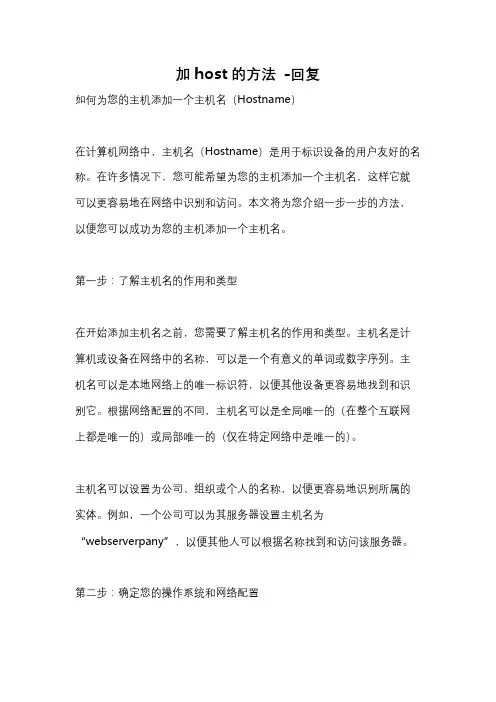 加 host 的方法 -回复

如何为您的主机添加一个主机名（Hostname）

在计算机网络中，主机名（Hostname）是用于标识设备的用户友好的名称。在许多情况下，您可能希望为您的主机添加一个主机名，这样它就可以更容易地在网络中识别和访问。本文将为您介绍一步一步的方法，以便您可以成功为您的主机添加一个主机名。

第一步：了解主机名的作用和类型

在开始添加主机名之前，您需要了解主机名的作用和类型。主机名是计算机或设备在网络中的名称，可以是一个有意义的单词或数字序列。主机名可以是本地网络上的唯一标识符，以便其他设备更容易地找到和识别它。根据网络配置的不同，主机名可以是全局唯一的（在整个互联网上都是唯一的）或局部唯一的（仅在特定网络中是唯一的）。

主机名可以设置为公司、组织或个人的名称，以便更容易地识别所属的实体。例如，一个公司可以为其服务器设置主机名为“webserverpany”，以便其他人可以根据名称找到和访问该服务器。

第二步：确定您的操作系统和网络配置